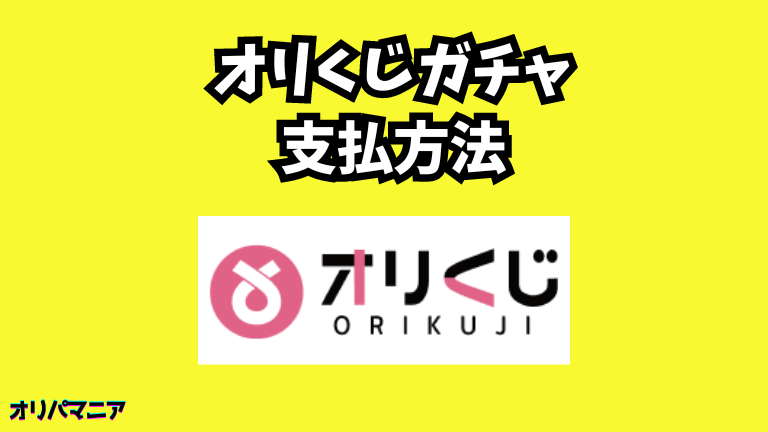 オリくじガチャ
支払方法

オリくじ
ORIKUJI

オリパマニア